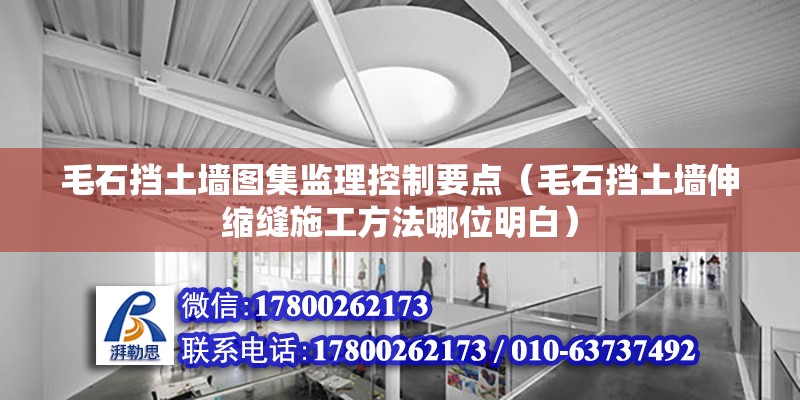 毛石挡土墙图集监理控制要点（毛石挡土墙伸缩缝施工方法哪位明白）

湃勒思

微信:17800262173

联系电话:17800262173 / 010-63737492